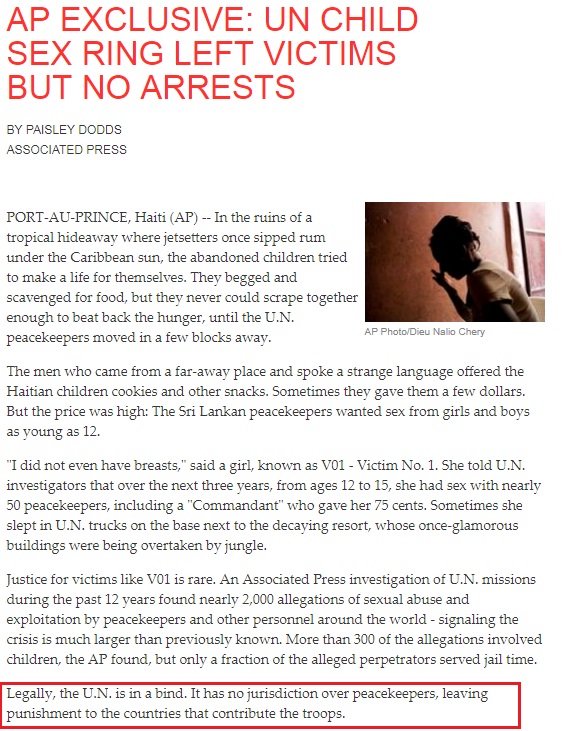 AP EXCLUSIVE: UN CHILD SEX RING LEFT VICTIMS BUT NO ARRESTS

BY PAISLEY DODDS
ASSOCIATED PRESS

PORT-AU-PRINCE, Haiti (AP) -- In the ruins of a tropical hideaway where jetsetters once sipped rum under the Caribbean sun, the abandoned children tried to make a life for themselves. They begged and scavenged for food, but they never could scrape together enough to beat back the hunger, until the U.N. peacekeepers moved in a few blocks away.

AP Photo/Dieu Nalio Chery

The men who came from a far-away place and spoke a strange language offered the Haitian children cookies and other snacks. Sometimes they gave them a few dollars. But the price was high: The Sri Lankan peacekeepers wanted sex from girls and boys as young as 12.

"I did not even have breasts," said a girl, known as V01 - Victim No. 1. She told U.N. investigators that over the next three years, from ages 12 to 15, she had sex with nearly 50 peacekeepers, including a "Commandant" who gave her 75 cents. Sometimes she slept in U.N. trucks on the base next to the decaying resort, whose once-glamorous buildings were being overtaken by jungle.

Justice for victims like V01 is rare. An Associated Press investigation of U.N. missions during the past 12 years found nearly 2,000 allegations of sexual abuse and exploitation by peacekeepers and other personnel around the world - signaling the crisis is much larger than previously known. More than 300 of the allegations involved children, the AP found, but only a fraction of the alleged perpetrators served jail time.

Legally, the U.N. is in a bind. It has no jurisdiction over peacekeepers, leaving punishment to the countries that contribute the troops.